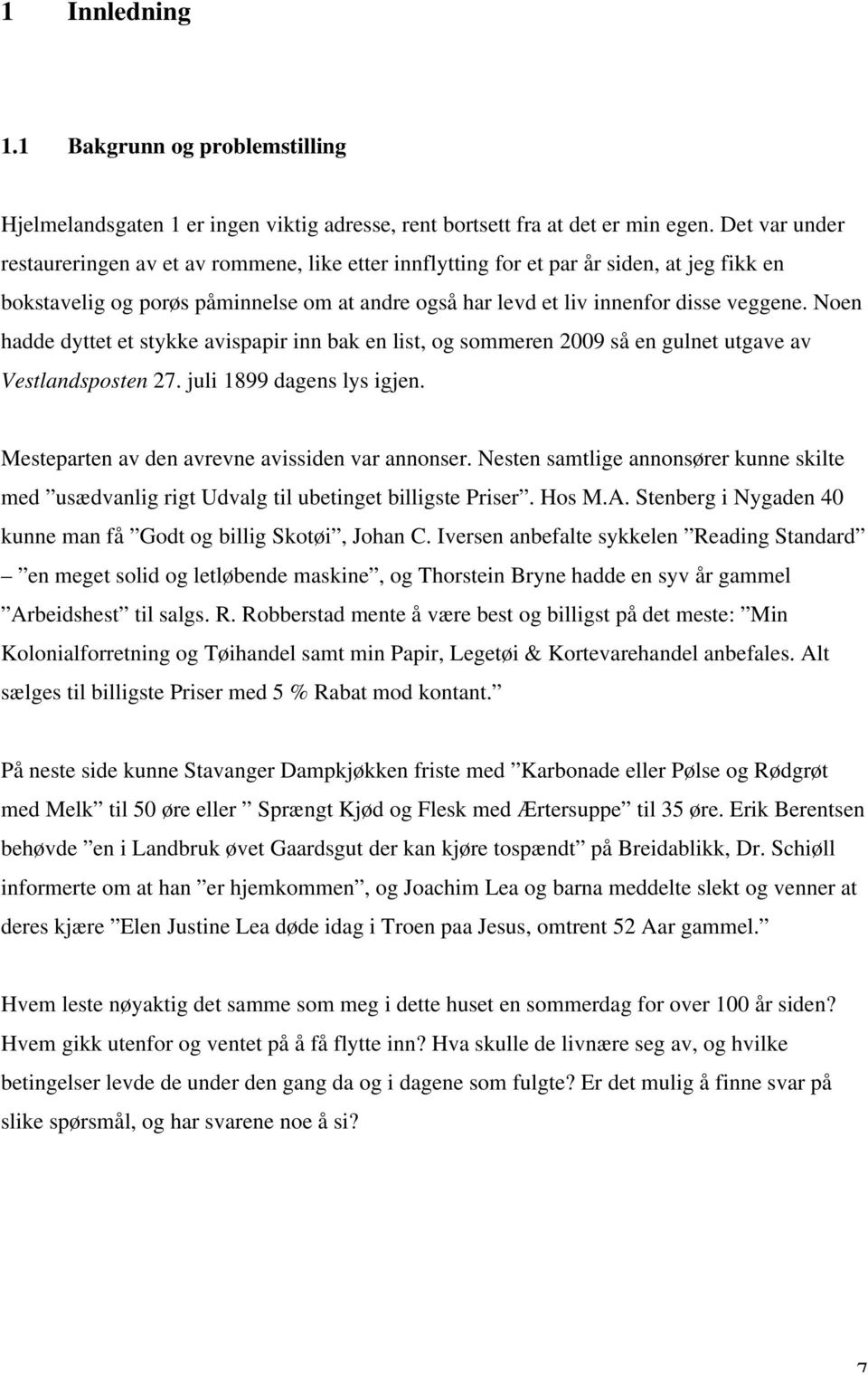 1 Innledning

1.1 Bakgrunn og problemstilling

Hjelmelandsgaten 1 er ingen viktig adresse, rent bortsett fra at det er min egen. Det var under restaureringen av et av rommene, like etter innflytting for et par år siden, at jeg fikk en bokstavelig og porøs påminnelse om at andre også har levd et liv innenfor disse veggene. Noen hadde dyttet et stykke avispapir inn bak en list, og sommeren 2009 så en gulnet utgave av Vestlandsposten 27. juli 1899 dagens lys igjen.

Mesteparten av den avrevne avissiden var annonser. Nesten samtlige annonsører kunne skilte med ”usædvanlig rigt Udvalg til ubetinget billigste Priser”. Hos M.A. Stenberg i Nygaden 40 kunne man få ”Godt og billig Skotøi”, Johan C. Iversen anbefalte sykkelen ”Reading Standard” – ”en meget solid og letløbende maskine”, og Thorstein Bryne hadde en syv år gammel ”Arbeidshest” til salgs. R. Robberstad mente å være best og billigst på det meste: ”Min Kolonialforretning og Tøihandel samt min Papir, Legetøi & Kortevarehandel anbefales. Alt sælges til billigste Priser med 5 % Rabat mod kontant.”

På neste side kunne Stavanger Dampkjøkken friste med ”Karbonade eller Pølse og Rødgrøt med Melk” til 50 øre eller ” Sprængt Kjød og Flesk med Ærtersuppe” til 35 øre. Erik Berentsen behøvde ”en i Landbruk øvet Gaardsgut der kan kjøre tospændt” på Breidablikk, Dr. Schiøll informerte om at han ”er hjemkommen”, og Joachim Lea og barna meddelte slekt og venner at deres kjære ”Elen Justine Lea døde idag i Troen paa Jesus, omtrent 52 Aar gammel.”

Hvem leste nøyaktig det samme som meg i dette huset en sommerdag for over 100 år siden? Hvem gikk utenfor og ventet på å få flytte inn? Hva skulle de livnære seg av, og hvilke betingelser levde de under den gang da og i dagene som fulgte? Er det mulig å finne svar på slike spørsmål, og har svarene noe å si?

7